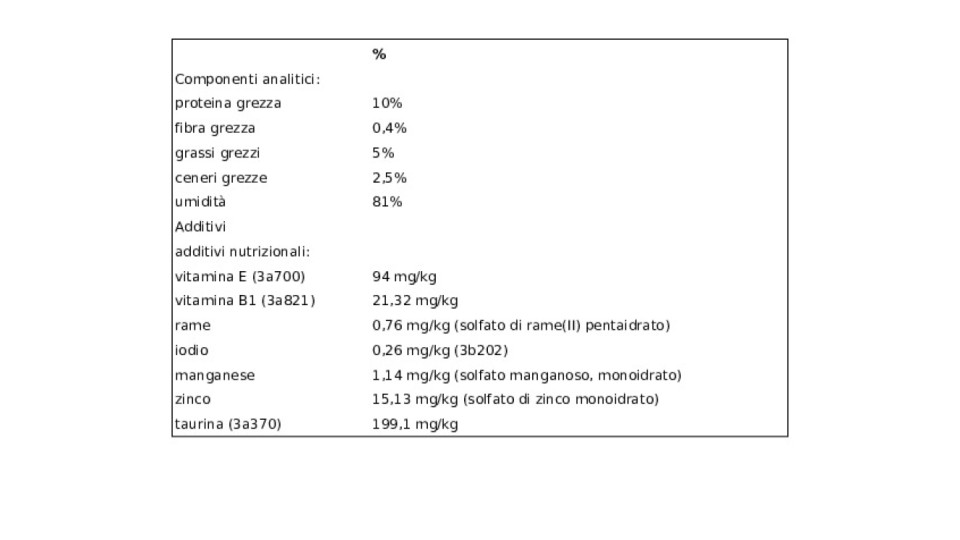 |  | % |
|---|---|
| Componenti analitici: |  |
| proteina grezza | 10% |
| fibra grezza | 0,4% |
| grassi grezzi | 5% |
| ceneri grezze | 2,5% |
| umidità | 81% |
| Additivi |  |
| additivi nutrizionali: |  |
| vitamina E (3a700) | 94 mg/kg |
| vitamina B1 (3a821) | 21,32 mg/kg |
| rame | 0,76 mg/kg (solfato di rame(II) pentaidrato) |
| iodio | 0,26 mg/kg (3b202) |
| manganese | 1,14 mg/kg (solfato manganoso, monoidrato) |
| zinco | 15,13 mg/kg (solfato di zinco monoidrato) |
| taurina (3a370) | 199,1 mg/kg |